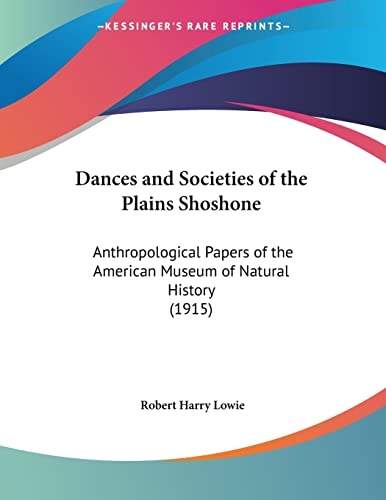 —KESSINGER'S RARE REPRINTS—

Dances and Societies of the Plains Shoshone

Anthropological Papers of the American Museum of Natural History
(1915)

Robert Harry Lowie